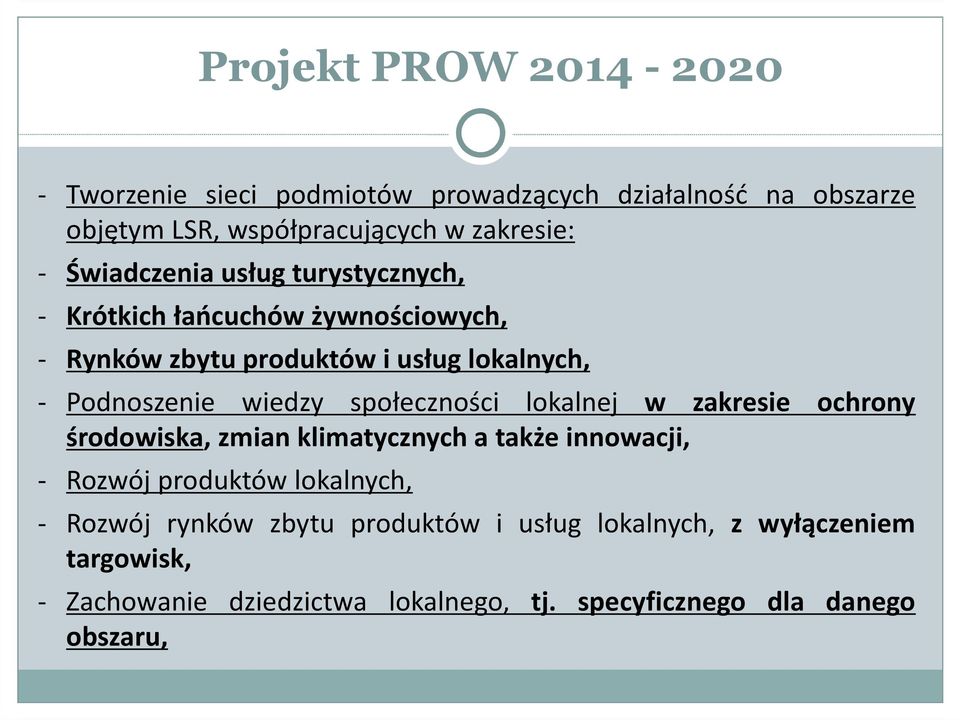 Projekt PROW 2014 - 2020

- Tworzenie sieci podmiotów prowadzących działalność na obszarze objętym LSR, współpracujących w zakresie:
- Świadczenia usług turystycznych,
- Krótkich łańcuchów żywnościowych,
- Rynków zbytu produktów i usług lokalnych,
- Podnoszenie wiedzy społeczności lokalnej w zakresie ochrony środowiska, zmian klimatycznych a także innowacji,
- Rozwój produktów lokalnych,
- Rozwój rynków zbytu produktów i usług lokalnych, z wyłączeniem targowisk,
- Zachowanie dziedzictwa lokalnego, tj. specyficznego dla danego obszaru,